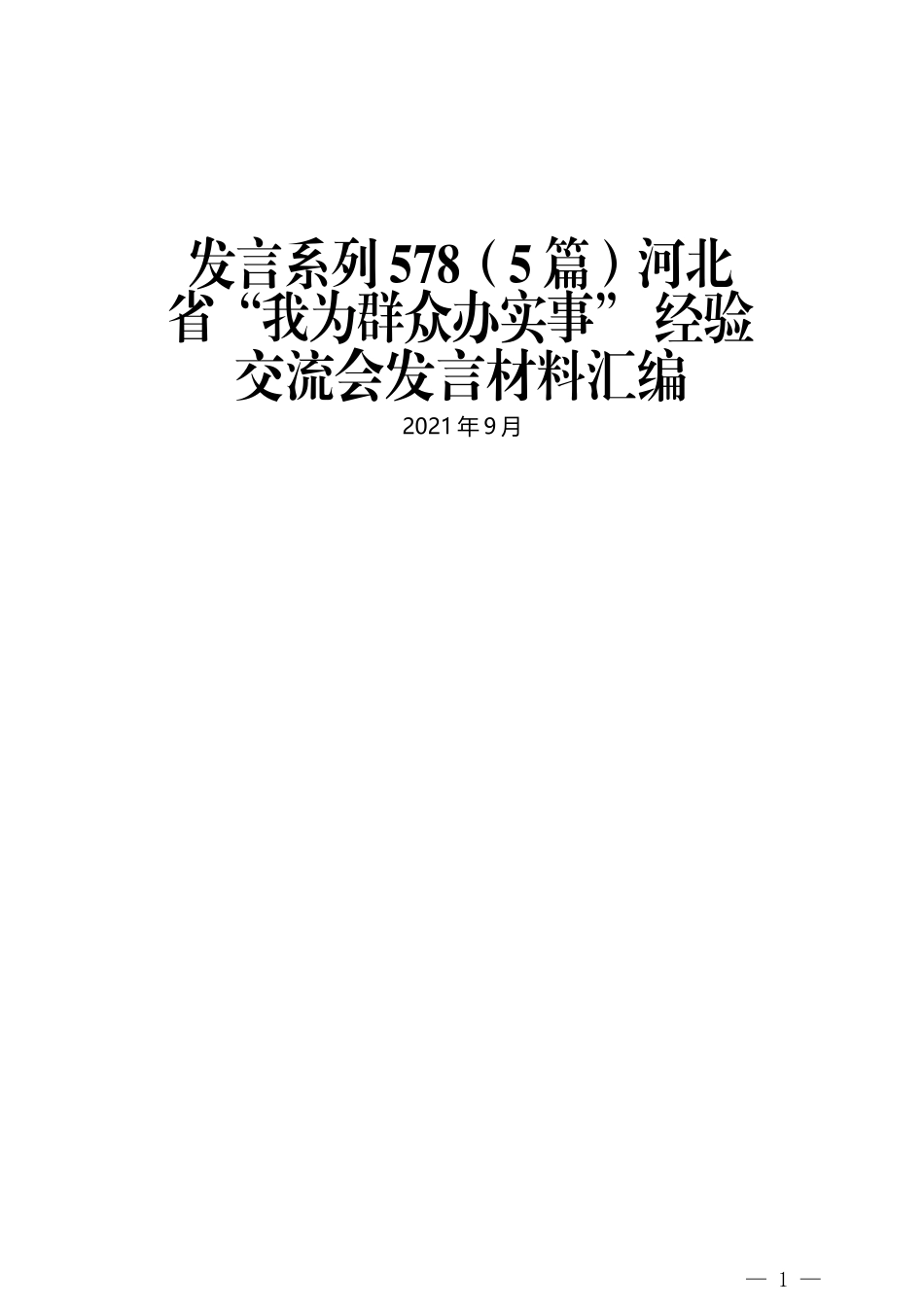 发言系列578（5篇）河北省“我为群众办实事”经验交流会发言材料汇编

2021年9月

— 1 —